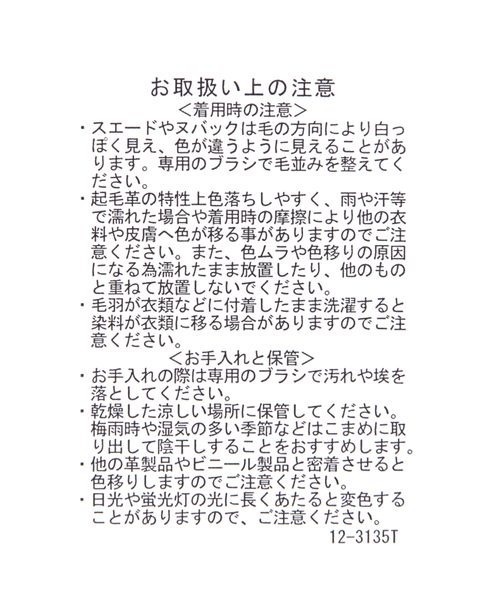 お取扱い上の注意
＜着用時の注意＞
・スエードやヌバックは毛の方向により白っぽく見え、色が違うように見えることがあります。専用のブラシで毛並みを整えてください。
・起毛革の特性上色落ちしやすく、雨や汗等で濡れた場合や着用時の摩擦により他の衣料や皮膚へ色が移る事がありますのでご注意ください。また、色ムラや色移りの原因になる為濡れたまま放置したり、他のものと重ねて放置しないでください。
・毛羽が衣類などに付着したまま洗濯すると染料が衣類に移る場合がありますのでご注意ください。
＜お手入れと保管＞
・お手入れの際は専用のブラシで汚れや埃を落としてください。
・乾燥した涼しい場所に保管してください。梅雨時や湿気の多い季節などはこまめに取り出して陰干しすることをおすすめします。
・他の革製品やビニール製品と密着させると色移りしますのでご注意ください。
・日光や蛍光灯の光に長くあたると変色することがありますので、ご注意ください。
12-3135T